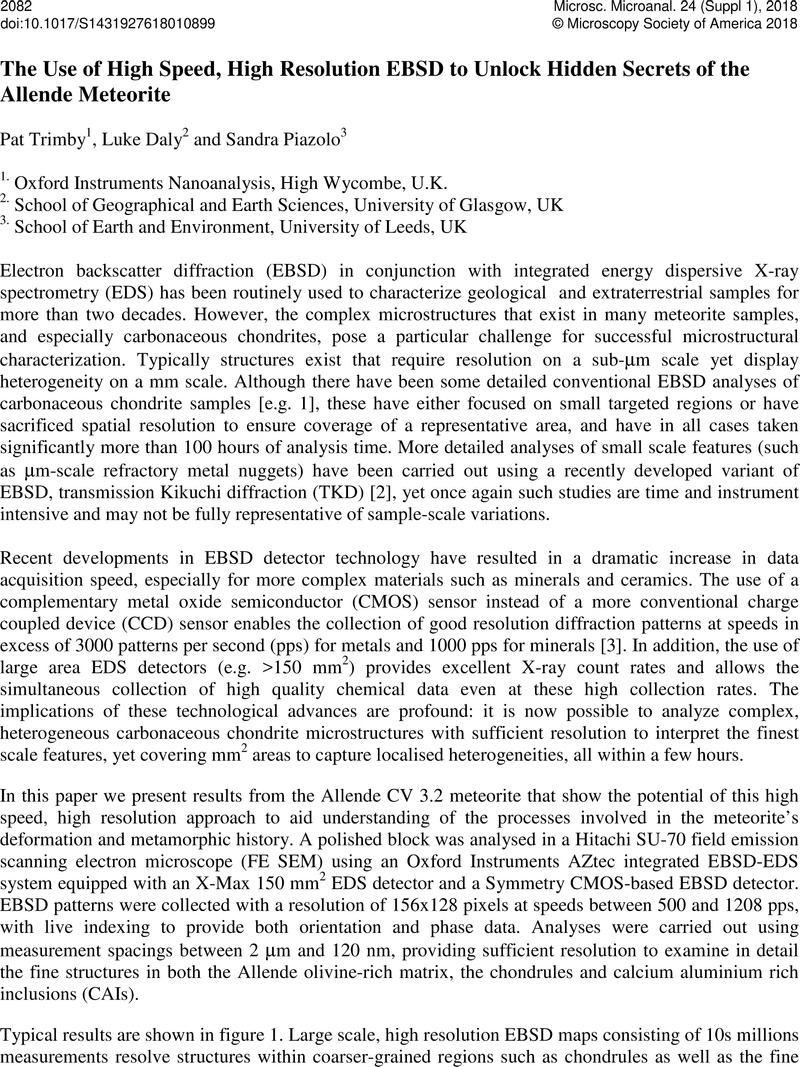 2082
doi:10.1017/S1431927618010899

Microsc. Microanal. 24 (Suppl 1), 2018
© Microscopy Society of America 2018

The Use of High Speed, High Resolution EBSD to Unlock Hidden Secrets of the Allende Meteorite

Pat Trimby$^1$, Luke Daly$^2$ and Sandra Piazolo$^3$

$^{1.}$ Oxford Instruments Nanoanalysis, High Wycombe, U.K.
$^{2.}$ School of Geographical and Earth Sciences, University of Glasgow, UK
$^{3.}$ School of Earth and Environment, University of Leeds, UK

Electron backscatter diffraction (EBSD) in conjunction with integrated energy dispersive X-ray spectrometry (EDS) has been routinely used to characterize geological and extraterrestrial samples for more than two decades. However, the complex microstructures that exist in many meteorite samples, and especially carbonaceous chondrites, pose a particular challenge for successful microstructural characterization. Typically structures exist that require resolution on a sub-μm scale yet display heterogeneity on a mm scale. Although there have been some detailed conventional EBSD analyses of carbonaceous chondrite samples [e.g. 1], these have either focused on small targeted regions or have sacrificed spatial resolution to ensure coverage of a representative area, and have in all cases taken significantly more than 100 hours of analysis time. More detailed analyses of small scale features (such as μm-scale refractory metal nuggets) have been carried out using a recently developed variant of EBSD, transmission Kikuchi diffraction (TKD) [2], yet once again such studies are time and instrument intensive and may not be fully representative of sample-scale variations.

Recent developments in EBSD detector technology have resulted in a dramatic increase in data acquisition speed, especially for more complex materials such as minerals and ceramics. The use of a complementary metal oxide semiconductor (CMOS) sensor instead of a more conventional charge coupled device (CCD) sensor enables the collection of good resolution diffraction patterns at speeds in excess of 3000 patterns per second (pps) for metals and 1000 pps for minerals [3]. In addition, the use of large area EDS detectors (e.g. >150 mm$^2$) provides excellent X-ray count rates and allows the simultaneous collection of high quality chemical data even at these high collection rates. The implications of these technological advances are profound: it is now possible to analyze complex, heterogeneous carbonaceous chondrite microstructures with sufficient resolution to interpret the finest scale features, yet covering mm$^2$ areas to capture localised heterogeneities, all within a few hours.

In this paper we present results from the Allende CV 3.2 meteorite that show the potential of this high speed, high resolution approach to aid understanding of the processes involved in the meteorite's deformation and metamorphic history. A polished block was analysed in a Hitachi SU-70 field emission scanning electron microscope (FE SEM) using an Oxford Instruments AZtec integrated EBSD-EDS system equipped with an X-Max 150 mm$^2$ EDS detector and a Symmetry CMOS-based EBSD detector. EBSD patterns were collected with a resolution of 156x128 pixels at speeds between 500 and 1208 pps, with live indexing to provide both orientation and phase data. Analyses were carried out using measurement spacings between 2 μm and 120 nm, providing sufficient resolution to examine in detail the fine structures in both the Allende olivine-rich matrix, the chondrules and calcium aluminium rich inclusions (CAIs).

Typical results are shown in figure 1. Large scale, high resolution EBSD maps consisting of 10s millions measurements resolve structures within coarser-grained regions such as chondrules as well as the fine